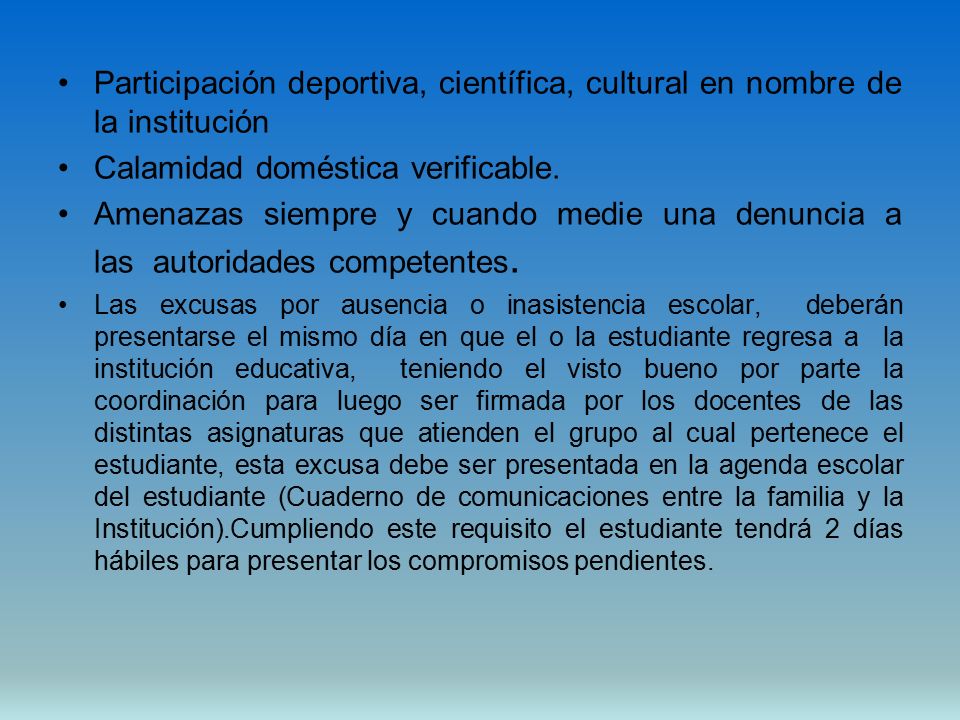 • Participación deportiva, científica, cultural en nombre de la institución

• Calamidad doméstica verificable.

• Amenazas siempre y cuando medie una denuncia a las autoridades competentes.

• Las excusas por ausencia o inasistencia escolar, deberán presentarse el mismo día en que el o la estudiante regresa a la institución educativa, teniendo el visto bueno por parte la coordinación para luego ser firmada por los docentes de las distintas asignaturas que atienden el grupo al cual pertenece el estudiante, esta excusa debe ser presentada en la agenda escolar del estudiante (Cuaderno de comunicaciones entre la familia y la Institución).Cumpliendo este requisito el estudiante tendrá 2 días hábiles para presentar los compromisos pendientes.